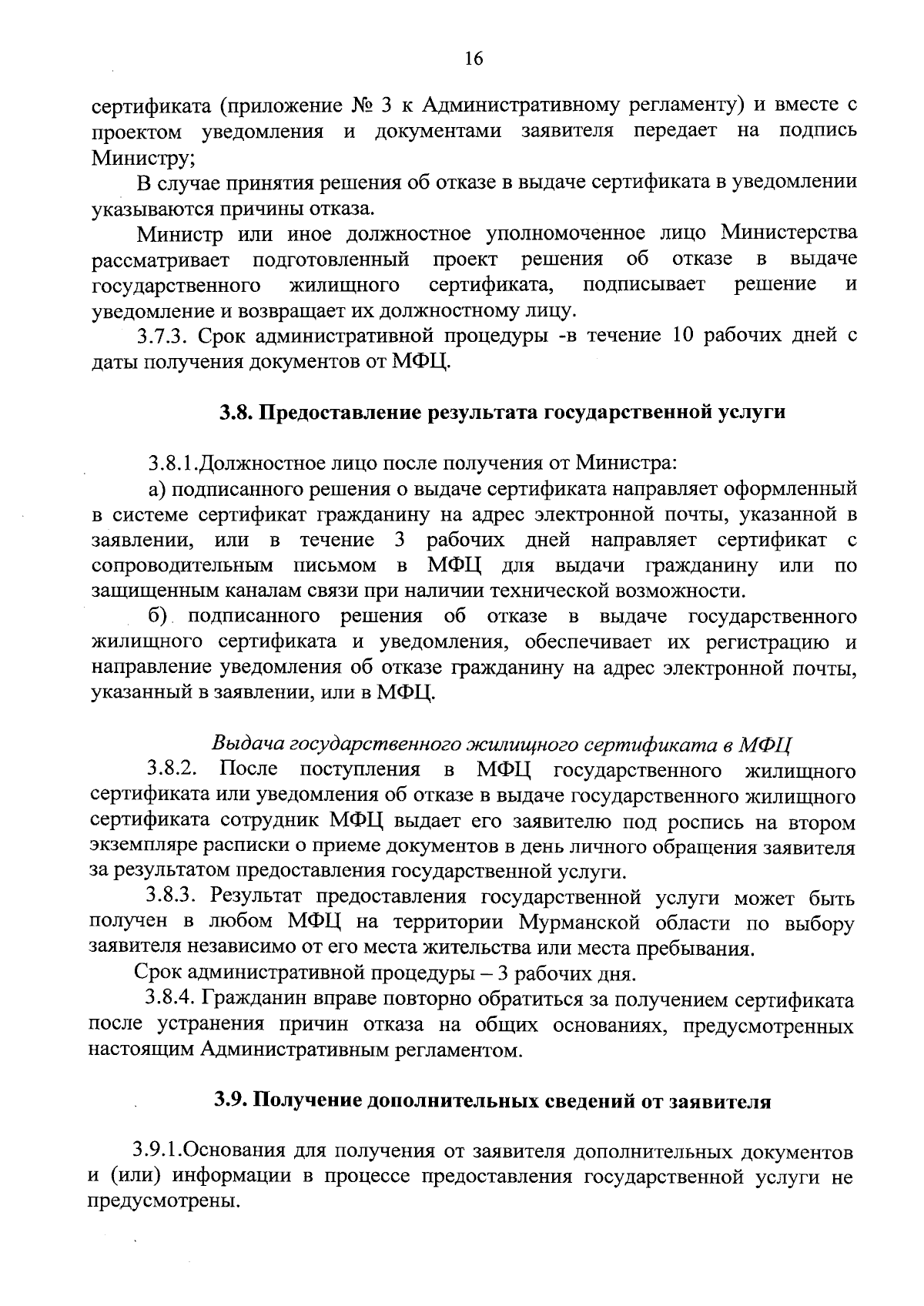 16

сертификата (приложение № 3 к Административному регламенту) и вместе с проектом уведомления и документами заявителя передает на подпись Министру;

В случае принятия решения об отказе в выдаче сертификата в уведомлении указываются причины отказа.

Министр или иное должностное уполномоченное лицо Министерства рассматривает подготовленный проект решения об отказе в выдаче государственного жилищного сертификата, подписывает решение и уведомление и возвращает их должностному лицу.

3.7.3. Срок административной процедуры -в течение 10 рабочих дней с даты получения документов от МФЦ.

3.8. Предоставление результата государственной услуги

3.8.1.Должностное лицо после получения от Министра:

а) подписанного решения о выдаче сертификата направляет оформленный в системе сертификат гражданину на адрес электронной почты, указанной в заявлении, или в течение 3 рабочих дней направляет сертификат с сопроводительным письмом в МФЦ для выдачи гражданину или по защищенным каналам связи при наличии технической возможности.

б) подписанного решения об отказе в выдаче государственного жилищного сертификата и уведомления, обеспечивает их регистрацию и направление уведомления об отказе гражданину на адрес электронной почты, указанный в заявлении, или в МФЦ.

Выдача государственного жилищного сертификата в МФЦ

3.8.2. После поступления в МФЦ государственного жилищного сертификата или уведомления об отказе в выдаче государственного жилищного сертификата сотрудник МФЦ выдает его заявителю под роспись на втором экземпляре расписки о приеме документов в день личного обращения заявителя за результатом предоставления государственной услуги.

3.8.3. Результат предоставления государственной услуги может быть получен в любом МФЦ на территории Мурманской области по выбору заявителя независимо от его места жительства или места пребывания.

Срок административной процедуры – 3 рабочих дня.

3.8.4. Гражданин вправе повторно обратиться за получением сертификата после устранения причин отказа на общих основаниях, предусмотренных настоящим Административным регламентом.

3.9. Получение дополнительных сведений от заявителя

3.9.1.Основания для получения от заявителя дополнительных документов и (или) информации в процессе предоставления государственной услуги не предусмотрены.